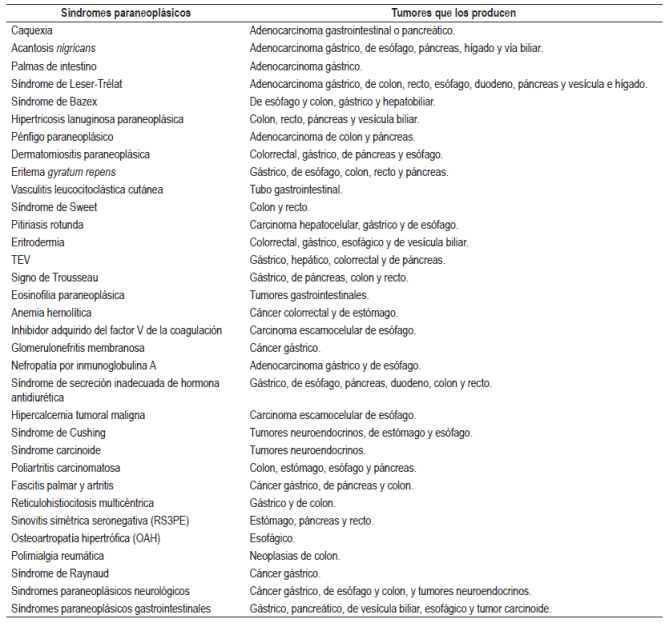 | Síndromes paraneoplásicos | Tumores que los producen |
|---|---|
| Caquexia | Adenocarcinoma gastrointestinal o pancreático. |
| Acantosis nigricans | Adenocarcinoma gástrico, de esófago, páncreas, hígado y vía biliar. |
| Palmas de intestino | Adenocarcinoma gástrico. |
| Síndrome de Leser-Trélat | Adenocarcinoma gástrico, de colon, recto, esófago, duodeno, páncreas y vesícula e hígado. |
| Síndrome de Bazex | De esófago y colon, gástrico y hepatobiliar. |
| Hipertricosis lanuginosa paraneoplásica | Colon, recto, páncreas y vesícula biliar. |
| Pénfigo paraneoplásico | Adenocarcinoma de colon y páncreas. |
| Dermatomiositis paraneoplásica | Colorrectal, gástrico, de páncreas y esófago. |
| Eritema gyratum repens | Gástrico, de esófago, colon, recto y páncreas. |
| Vasculitis leucocitoclástica cutánea | Tubo gastrointestinal. |
| Síndrome de Sweet | Colon y recto. |
| Pitiriasis rotunda | Carcinoma hepatocelular, gástrico y de esófago. |
| Eritrodermia | Colorrectal, gástrico, esofágico y de vesícula biliar. |
| TEV | Gástrico, hepático, colorrectal y de páncreas. |
| Signo de Trousseau | Gástrico, de páncreas, colon y recto. |
| Eosinofilia paraneoplásica | Tumores gastrointestinales. |
| Anemia hemolítica | Cáncer colorrectal y de estómago. |
| Inhibidor adquirido del factor V de la coagulación | Carcinoma escamocelular de esófago. |
| Glomerulonefritis membranosa | Cáncer gástrico. |
| Nefropatía por inmunoglobulina A | Adenocarcinoma gástrico y de esófago. |
| Síndrome de secreción inadecuada de hormona antidiurética | Gástrico, de esófago, páncreas, duodeno, colon y recto. |
| Hipercalcemia tumoral maligna | Carcinoma escamocelular de esófago. |
| Síndrome de Cushing | Tumores neuroendocrinos, de estómago y esófago. |
| Síndrome carcinoide | Tumores neuroendocrinos. |
| Poliartritis carcinomatosa | Colon, estómago, esófago y páncreas. |
| Fascitis palmar y artritis | Cáncer gástrico, de páncreas y colon. |
| Reticulohistiocitosis multicéntrica | Gástrico y de colon. |
| Sinovitis simétrica seronegativa (RS3PE) | Estómago, páncreas y recto. |
| Osteoartropatía hipertrófica (OAH) | Esofágico. |
| Polimialgia reumática | Neoplasias de colon. |
| Síndrome de Raynaud | Cáncer gástrico. |
| Síndromes paraneoplásicos neurológicos | Cáncer gástrico, de esófago y colon, y tumores neuroendocrinos. |
| Síndromes paraneoplásicos gastrointestinales | Gástrico, pancreático, de vesícula biliar, esofágico y tumor carcinoide. |